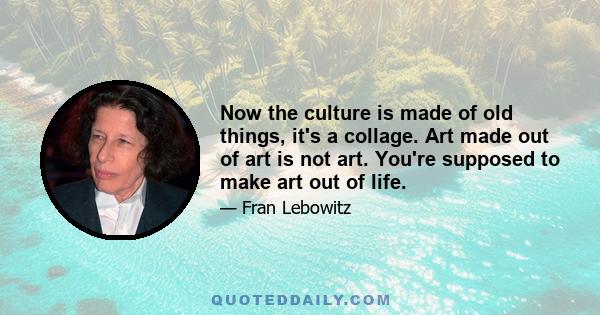 Now the culture is made of old things, it's a collage. Art made out of art is not art. You're supposed to make art out of life.

— Fran Lebowitz

QUOTEDDAILY.COM